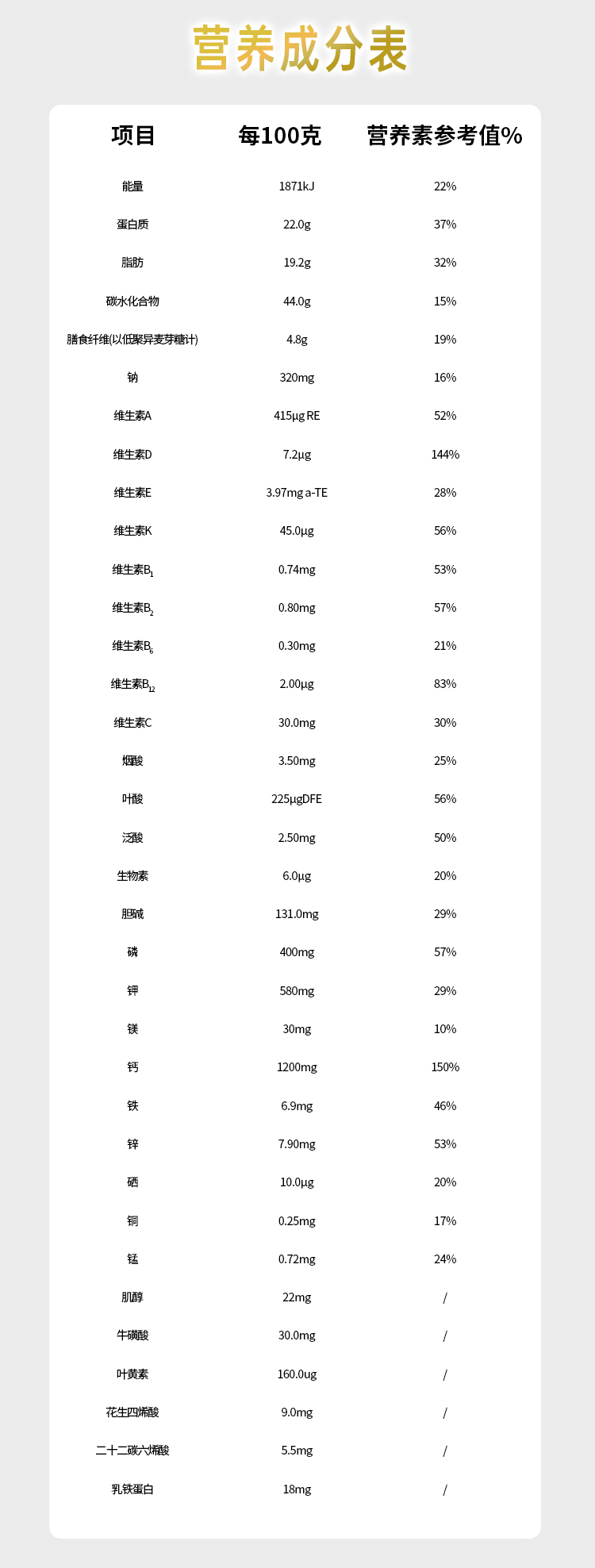 营养成分表

| 项目 | 每100克 | 营养素参考值% |
|---|---|---|
| 能量 | 1871kJ | 22% |
| 蛋白质 | 22.0g | 37% |
| 脂肪 | 19.2g | 32% |
| 碳水化合物 | 44.0g | 15% |
| 膳食纤维(以低聚异麦芽糖计) | 4.8g | 19% |
| 钠 | 320mg | 16% |
| 维生素A | 415μg RE | 52% |
| 维生素D | 7.2μg | 144% |
| 维生素E | 3.97mg a-TE | 28% |
| 维生素K | 45.0μg | 56% |
| 维生素$B_1$ | 0.74mg | 53% |
| 维生素$B_2$ | 0.80mg | 57% |
| 维生素$B_6$ | 0.30mg | 21% |
| 维生素$B_{12}$ | 2.00μg | 83% |
| 维生素C | 30.0mg | 30% |
| 烟酸 | 3.50mg | 25% |
| 叶酸 | 225μgDFE | 56% |
| 泛酸 | 2.50mg | 50% |
| 生物素 | 6.0μg | 20% |
| 胆碱 | 131.0mg | 29% |
| 磷 | 400mg | 57% |
| 钾 | 580mg | 29% |
| 镁 | 30mg | 10% |
| 钙 | 1200mg | 150% |
| 铁 | 6.9mg | 46% |
| 锌 | 7.90mg | 53% |
| 硒 | 10.0μg | 20% |
| 铜 | 0.25mg | 17% |
| 锰 | 0.72mg | 24% |
| 肌醇 | 22mg | / |
| 牛磺酸 | 30.0mg | / |
| 叶黄素 | 160.0ug | / |
| 花生四烯酸 | 9.0mg | / |
| 二十二碳六烯酸 | 5.5mg | / |
| 乳铁蛋白 | 18mg | / |